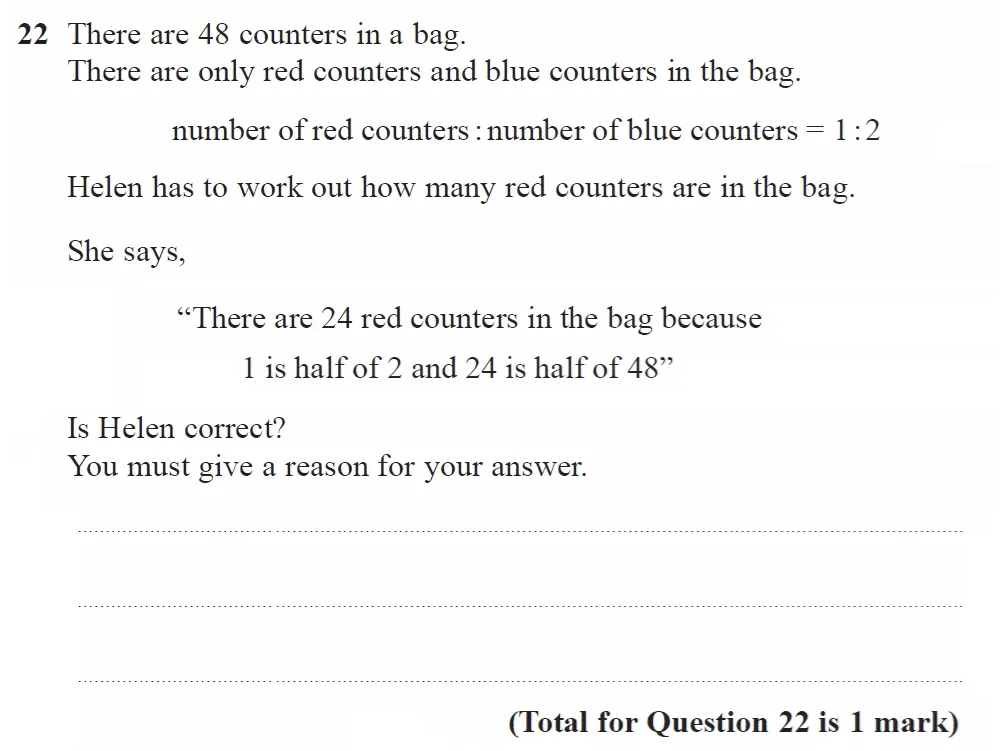 22 There are 48 counters in a bag.
There are only red counters and blue counters in the bag.

number of red counters : number of blue counters = 1 : 2

Helen has to work out how many red counters are in the bag.

She says,

"There are 24 red counters in the bag because
1 is half of 2 and 24 is half of 48"

Is Helen correct?
You must give a reason for your answer.

____

____

____

(Total for Question 22 is 1 mark)